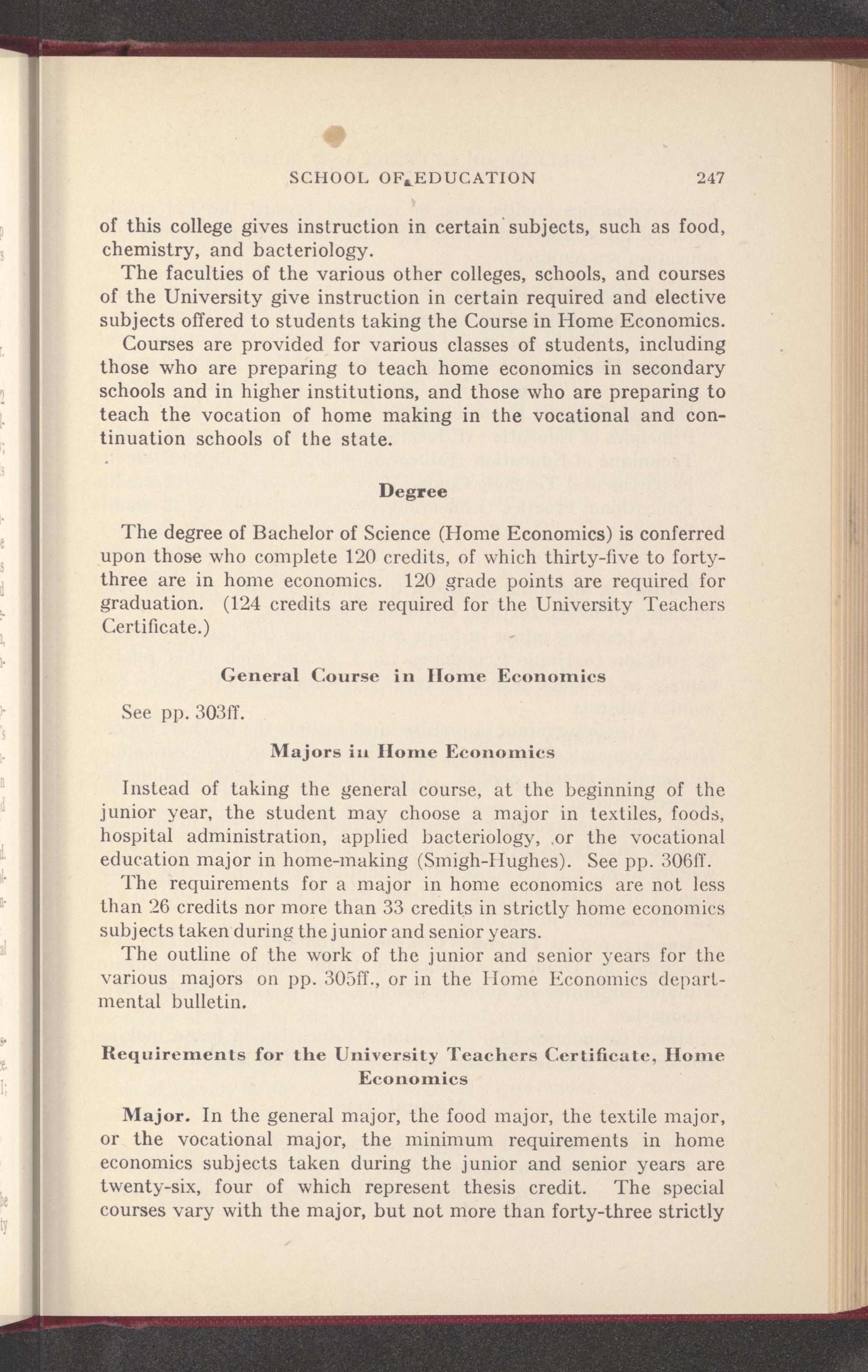 SCHOOL OF EDUCATION 247

of this college gives instruction in certain subjects, such as food, chemistry, and bacteriology.

The faculties of the various other colleges, schools, and courses of the University give instruction in certain required and elective subjects offered to students taking the Course in Home Economics.

Courses are provided for various classes of students, including those who are preparing to teach home economics in secondary schools and in higher institutions, and those who are preparing to teach the vocation of home making in the vocational and continuation schools of the state.

Degree

The degree of Bachelor of Science (Home Economics) is conferred upon those who complete 120 credits, of which thirty-five to forty-three are in home economics. 120 grade points are required for graduation. (124 credits are required for the University Teachers Certificate.)

General Course in Home Economics

See pp. 303ff.

Majors in Home Economics

Instead of taking the general course, at the beginning of the junior year, the student may choose a major in textiles, foods, hospital administration, applied bacteriology, or the vocational education major in home-making (Smigh-Hughes). See pp. 306ff.

The requirements for a major in home economics are not less than 26 credits nor more than 33 credits in strictly home economics subjects taken during the junior and senior years.

The outline of the work of the junior and senior years for the various majors on pp. 305ff., or in the Home Economics departmental bulletin.

Requirements for the University Teachers Certificate, Home Economics

Major. In the general major, the food major, the textile major, or the vocational major, the minimum requirements in home economics subjects taken during the junior and senior years are twenty-six, four of which represent thesis credit. The special courses vary with the major, but not more than forty-three strictly